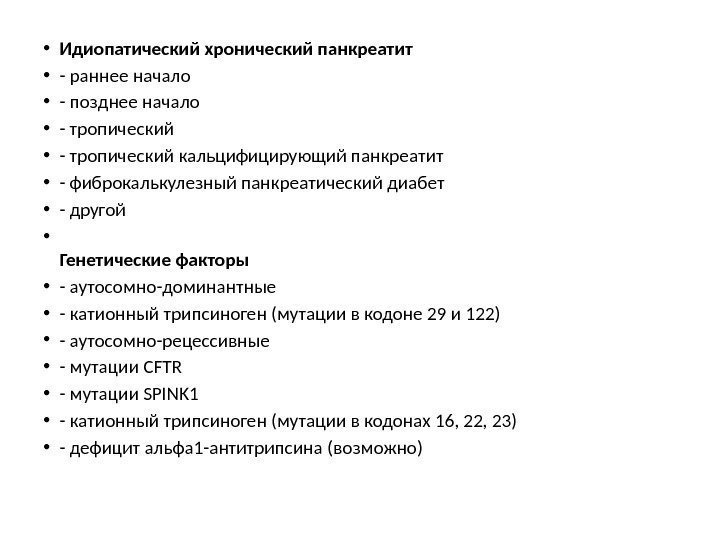 • Идиопатический хронический панкреатит
• - раннее начало
• - позднее начало
• - тропический
• - тропический кальцифицирующий панкреатит
• - фиброкалькулезный панкреатический диабет
• - другой
•
Генетические факторы
• - аутосомно-доминантные
• - катионный трипсиноген (мутации в кодоне 29 и 122)
• - аутосомно-рецессивные
• - мутации CFTR
• - мутации SPINK1
• - катионный трипсиноген (мутации в кодонах 16, 22, 23)
• - дефицит альфа1-антитрипсина (возможно)